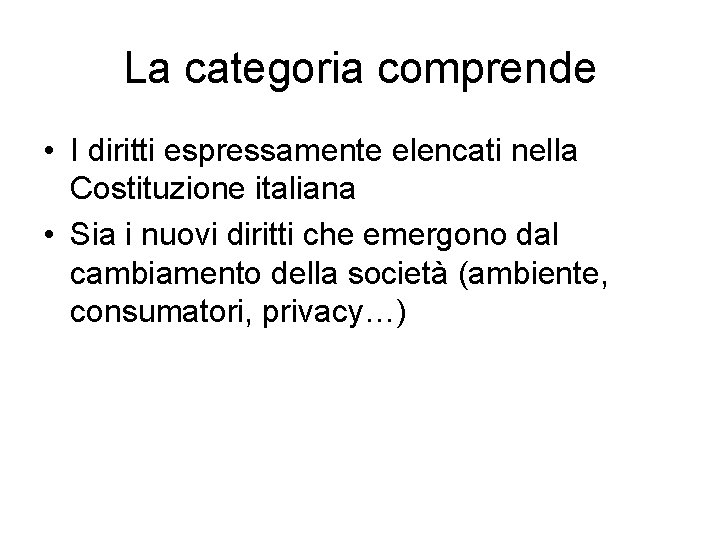 La categoria comprende

• I diritti espressamente elencati nella Costituzione italiana
• Sia i nuovi diritti che emergono dal cambiamento della società (ambiente, consumatori, privacy…)